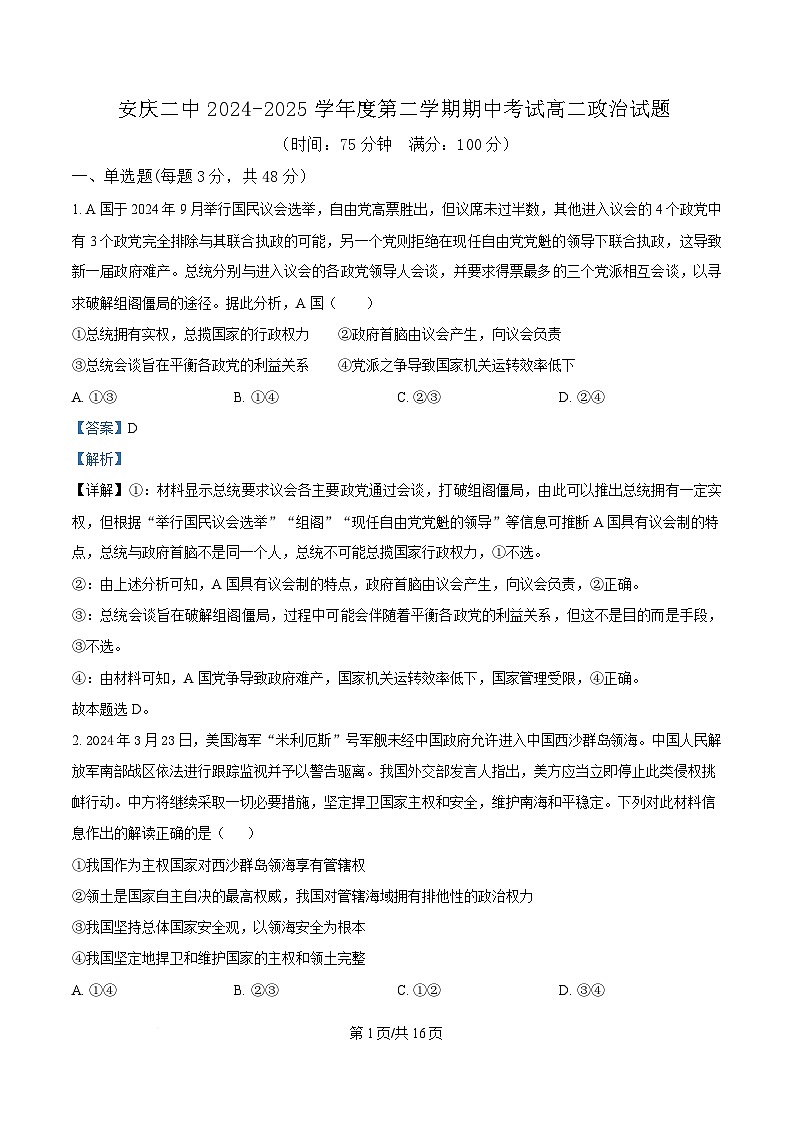 安庆二中 2024-2025 学年度第二学期期中考试高二政治试题

（时间：75 分钟　满分：100 分）

一、单选题(每题 3 分，共 48 分)

1. A 国于 2024 年 9 月举行国民议会选举，自由党高票胜出，但议席未过半数，其他进入议会的 4 个政党中有 3 个政党完全排除与其联合执政的可能，另一个党则拒绝在现任自由党党魁的领导下联合执政，这导致新一届政府难产。总统分别与进入议会的各政党领导人会谈，并要求得票最多的三个党派相互会谈，以寻求破解组阁僵局的途径。据此分析，A 国（　　）

①总统拥有实权，总揽国家的行政权力　　②政府首脑由议会产生，向议会负责

③总统会谈旨在平衡各政党的利益关系　　④党派之争导致国家机关运转效率低下

A. ①③　　B. ①④　　C. ②③　　D. ②④

【答案】D

【解析】

【详解】①：材料显示总统要求议会各主要政党通过会谈，打破组阁僵局，由此可以推出总统拥有一定实权，但根据“举行国民议会选举”“组阁”“现任自由党党魁的领导”等信息可推断 A 国具有议会制的特点，总统与政府首脑不是同一个人，总统不可能总揽国家行政权力，①不选。

②：由上述分析可知，A 国具有议会制的特点，政府首脑由议会产生，向议会负责，②正确。

③：总统会谈旨在破解组阁僵局，过程中可能会伴随着平衡各政党的利益关系，但这不是目的而是手段，③不选。

④：由材料可知，A 国党争导致政府难产，国家机关运转效率低下，国家管理受限，④正确。

故本题选 D。

2. 2024 年 3 月 23 日，美国海军“米利厄斯”号军舰未经中国政府允许进入中国西沙群岛领海。中国人民解放军南部战区依法进行跟踪监视并予以警告驱离。我国外交部发言人指出，美方应当立即停止此类侵权挑衅行动。中方将继续采取一切必要措施，坚定捍卫国家主权和安全，维护南海和平稳定。下列对此材料信息作出的解读正确的是（　　）

①我国作为主权国家对西沙群岛领海享有管辖权

②领土是国家自主自决的最高权威，我国对管辖海域拥有排他性的政治权力

③我国坚持总体国家安全观，以领海安全为根本

④我国坚定地捍卫和维护国家的主权和领土完整

A. ①④　　B. ②③　　C. ①②　　D. ③④

第 1 页/共 16 页